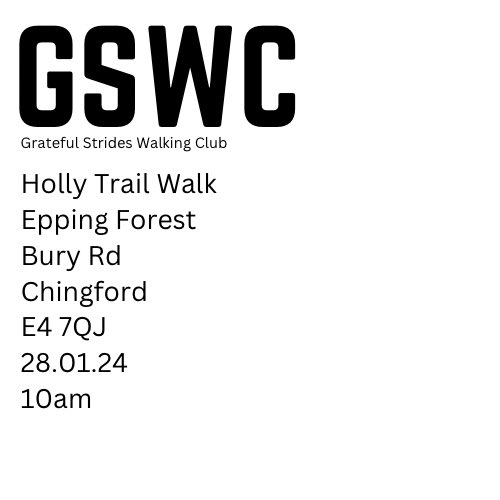 GSWC
Grateful Strides Walking Club

Holly Trail Walk
Epping Forest
Bury Rd
Chingford
E4 7QJ
28.01.24
10am